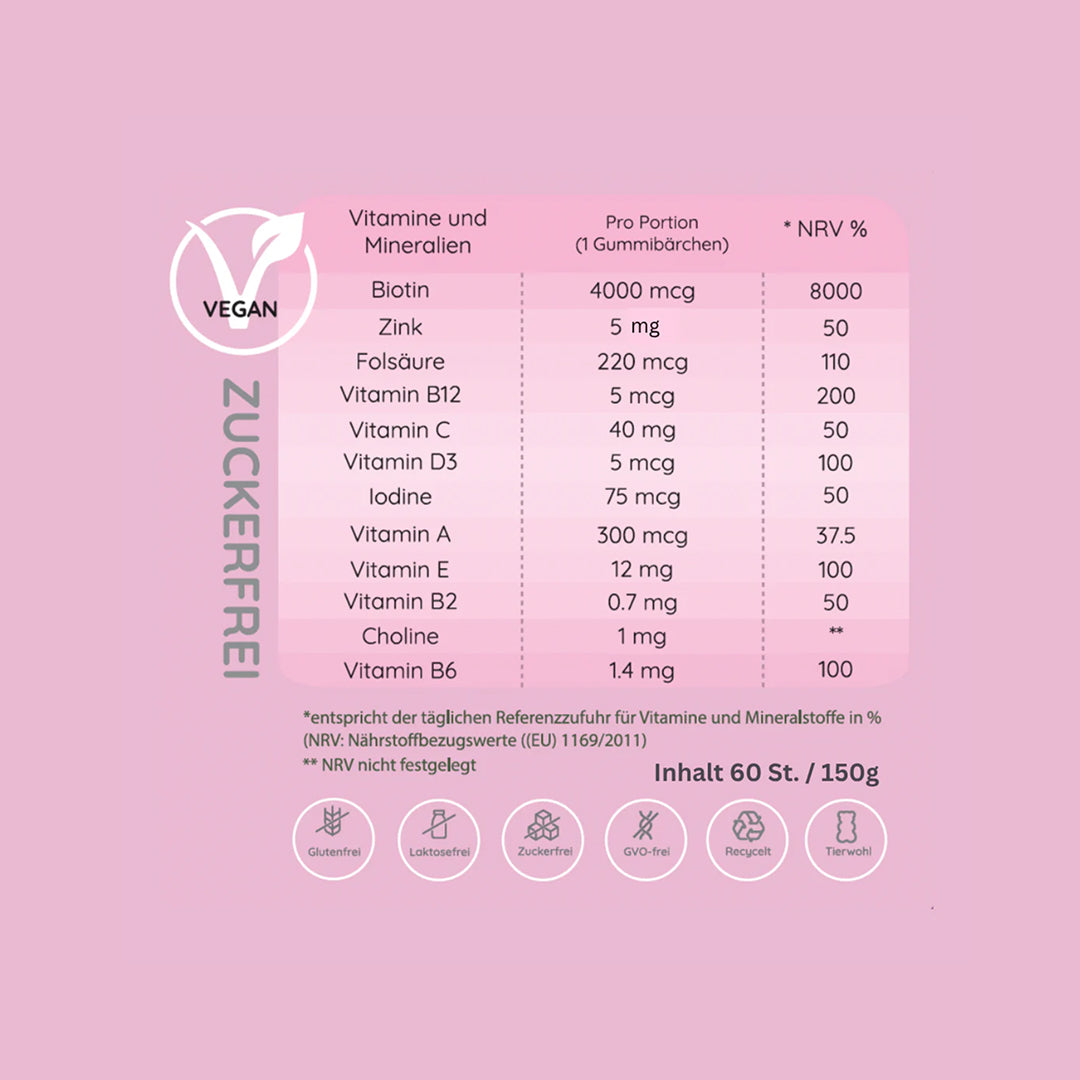 VEGAN

ZUCKERFREI

| Vitamine und Mineralien | Pro Portion (1 Gummibärchen) | * NRV % |
|---|---|---|
| Biotin | 4000 mcg | 8000 |
| Zink | 5 mg | 50 |
| Folsäure | 220 mcg | 110 |
| Vitamin B12 | 5 mcg | 200 |
| Vitamin C | 40 mg | 50 |
| Vitamin D3 | 5 mcg | 100 |
| Iodine | 75 mcg | 50 |
| Vitamin A | 300 mcg | 37.5 |
| Vitamin E | 12 mg | 100 |
| Vitamin B2 | 0.7 mg | 50 |
| Choline | 1 mg | ** |
| Vitamin B6 | 1.4 mg | 100 |

*entspricht der täglichen Referenzzufuhr für Vitamine und Mineralstoffe in % (NRV: Nährstoffbezugswerte ((EU) 1169/2011)
** NRV nicht festgelegt

Inhalt 60 St. / 150g

Glutenfrei
Laktosefrei
Zuckerfrei
GVO-frei
Recycelt
Tierwohl